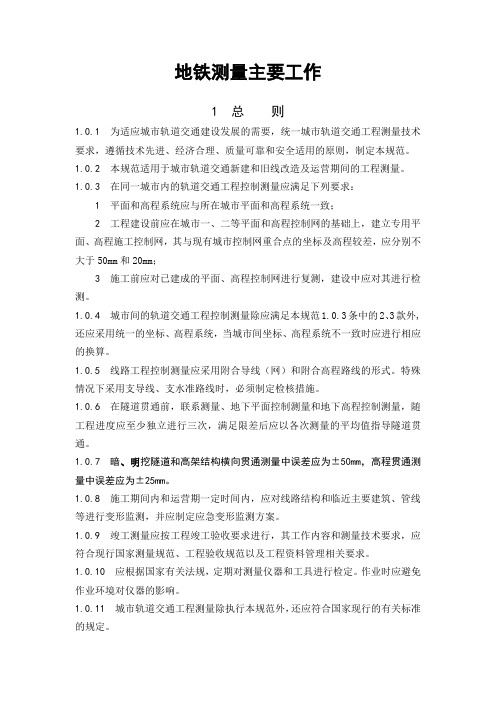 地铁测量主要工作

1 总 则

1.0.1 为适应城市轨道交通建设发展的需要，统一城市轨道交通工程测量技术要求，遵循技术先进、经济合理、质量可靠和安全适用的原则，制定本规范。

1.0.2 本规范适用于城市轨道交通新建和旧线改造及运营期间的工程测量。

1.0.3 在同一城市内的轨道交通工程控制测量应满足下列要求：

1 平面和高程系统应与所在城市平面和高程系统一致；

2 工程建设前应在城市一、二等平面和高程控制网的基础上，建立专用平面、高程施工控制网，其与现有城市控制网重合点的坐标及高程较差，应分别不大于 50mm 和 20mm；

3 施工前应对已建成的平面、高程控制网进行复测，建设中应对其进行检测。

1.0.4 城市间的轨道交通工程控制测量除应满足本规范 1.0.3 条中的 2、3 款外，还应采用统一的坐标、高程系统，当城市间坐标、高程系统不一致时应进行相应的换算。

1.0.5 线路工程控制测量应采用附合导线（网）和附合高程路线的形式。特殊情况下采用支导线、支水准路线时，必须制定检核措施。

1.0.6 在隧道贯通前，联系测量、地下平面控制测量和地下高程控制测量，随工程进度应至少独立进行三次，满足限差后应以各次测量的平均值指导隧道贯通。

1.0.7 暗、明挖隧道和高架结构横向贯通测量中误差应为±50mm，高程贯通测量中误差应为±25mm。

1.0.8 施工期间内和运营期一定时间内，应对线路结构和临近主要建筑、管线等进行变形监测，并应制定应急变形监测方案。

1.0.9 竣工测量应按工程竣工验收要求进行，其工作内容和测量技术要求，应符合现行国家测量规范、工程验收规范以及工程资料管理相关要求。

1.0.10 应根据国家有关法规，定期对测量仪器和工具进行检定。作业时应避免作业环境对仪器的影响。

1.0.11 城市轨道交通工程测量除执行本规范外，还应符合国家现行的有关标准的规定。